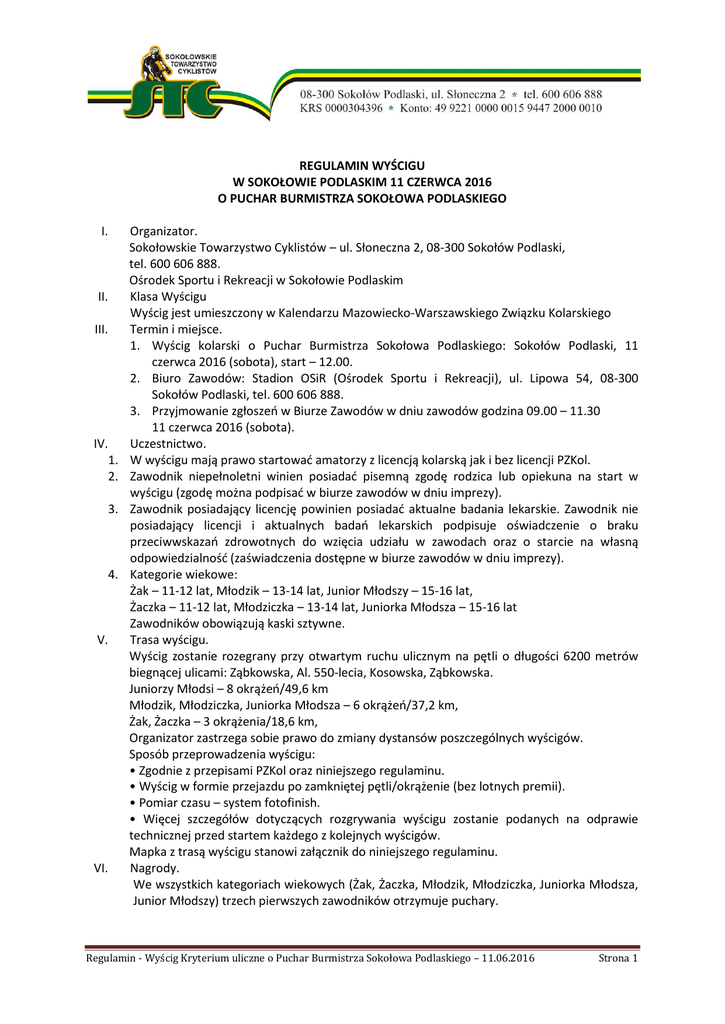 SOKOŁOWSKIE TOWARZYSTWO CYKLISTÓW

STC

08-300 Sokołów Podlaski, ul. Słoneczna 2 * tel. 600 606 888
KRS 0000304396 * Konto: 49 9221 0000 0015 9447 2000 0010

REGULAMIN WYŚCIGU
W SOKOŁOWIE PODLASKIM 11 CZERWCA 2016
O PUCHAR BURMISTRZA SOKOŁOWA PODLASKIEGO

I. Organizator.
Sokołowskie Towarzystwo Cyklistów – ul. Słoneczna 2, 08-300 Sokołów Podlaski, tel. 600 606 888.
Ośrodek Sportu i Rekreacji w Sokołowie Podlaskim

II. Klasa Wyścigu
Wyścig jest umieszczony w Kalendarzu Mazowiecko-Warszawskiego Związku Kolarskiego

III. Termin i miejsce.
1. Wyścig kolarski o Puchar Burmistrza Sokołowa Podlaskiego: Sokołów Podlaski, 11 czerwca 2016 (sobota), start – 12.00.
2. Biuro Zawodów: Stadion OSiR (Ośrodek Sportu i Rekreacji), ul. Lipowa 54, 08-300 Sokołów Podlaski, tel. 600 606 888.
3. Przyjmowanie zgłoszeń w Biurze Zawodów w dniu zawodów godzina 09.00 – 11.30 11 czerwca 2016 (sobota).

IV. Uczestnictwo.
1. W wyścigu mają prawo startować amatorzy z licencją kolarską jak i bez licencji PZKol.
2. Zawodnik niepełnoletni winien posiadać pisemną zgodę rodzica lub opiekuna na start w wyścigu (zgodę można podpisać w biurze zawodów w dniu imprezy).
3. Zawodnik posiadający licencję powinien posiadać aktualne badania lekarskie. Zawodnik nie posiadający licencji i aktualnych badań lekarskich podpisuje oświadczenie o braku przeciwwskazań zdrowotnych do wzięcia udziału w zawodach oraz o starcie na własną odpowiedzialność (zaświadczenia dostępne w biurze zawodów w dniu imprezy).
4. Kategorie wiekowe:
Żak – 11-12 lat, Młodzik – 13-14 lat, Junior Młodszy – 15-16 lat,
Żaczka – 11-12 lat, Młodziczka – 13-14 lat, Juniorka Młodsza – 15-16 lat
Zawodników obowiązują kaski sztywne.

V. Trasa wyścigu.
Wyścig zostanie rozegrany przy otwartym ruchu ulicznym na pętli o długości 6200 metrów biegnącej ulicami: Ząbkowska, Al. 550-lecia, Kosowska, Ząbkowska.
Juniorzy Młodsi – 8 okrążeń/49,6 km
Młodzik, Młodziczka, Juniorka Młodsza – 6 okrążeń/37,2 km,
Żak, Żaczka – 3 okrążenia/18,6 km,
Organizator zastrzega sobie prawo do zmiany dystansów poszczególnych wyścigów.
Sposób przeprowadzenia wyścigu:
• Zgodnie z przepisami PZKol oraz niniejszego regulaminu.
• Wyścig w formie przejazdu po zamkniętej pętli/okrążenie (bez lotnych premii).
• Pomiar czasu – system fotofinish.
• Więcej szczegółów dotyczących rozgrywania wyścigu zostanie podanych na odprawie technicznej przed startem każdego z kolejnych wyścigów.
Mapka z trasą wyścigu stanowi załącznik do niniejszego regulaminu.

VI. Nagrody.
We wszystkich kategoriach wiekowych (Żak, Żaczka, Młodzik, Młodziczka, Juniorka Młodsza, Junior Młodszy) trzech pierwszych zawodników otrzymuje puchary.

Regulamin - Wyścig Kryterium uliczne o Puchar Burmistrza Sokołowa Podlaskiego – 11.06.2016 Strona 1